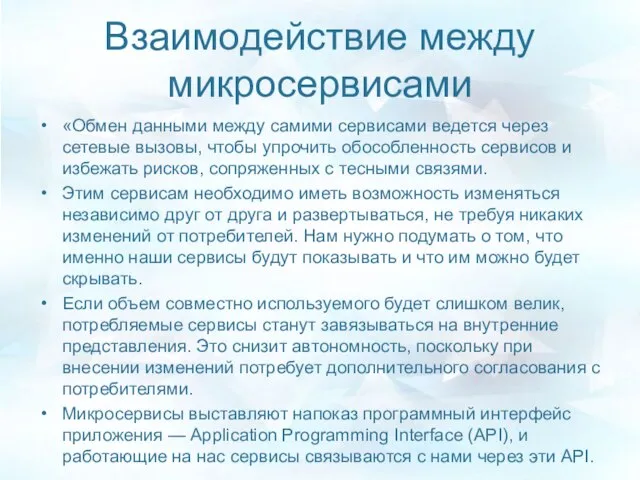 Взаимодействие между микросервисами

• «Обмен данными между самими сервисами ведется через сетевые вызовы, чтобы упрочить обособленность сервисов и избежать рисков, сопряженных с тесными связями.
• Этим сервисам необходимо иметь возможность изменяться независимо друг от друга и развертываться, не требуя никаких изменений от потребителей. Нам нужно подумать о том, что именно наши сервисы будут показывать и что им можно будет скрывать.
• Если объем совместно используемого будет слишком велик, потребляемые сервисы станут завязываться на внутренние представления. Это снизит автономность, поскольку при внесении изменений потребует дополнительного согласования с потребителями.
• Микросервисы выставляют напоказ программный интерфейс приложения — Application Programming Interface (API), и работающие на нас сервисы связываются с нами через эти API.